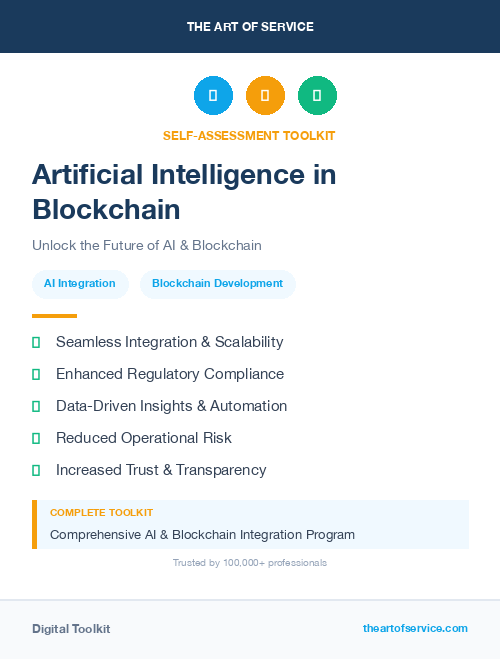 THE ART OF SERVICE

SELF-ASSESSMENT TOOLKIT

Artificial Intelligence in Blockchain

Unlock the Future of AI & Blockchain

AI Integration

Blockchain Development

Seamless Integration & Scalability

Enhanced Regulatory Compliance

Data-Driven Insights & Automation

Reduced Operational Risk

Increased Trust & Transparency

COMPLETE TOOLKIT

Comprehensive AI & Blockchain Integration Program

Trusted by 100,000+ professionals

Digital Toolkit

theartofservice.com